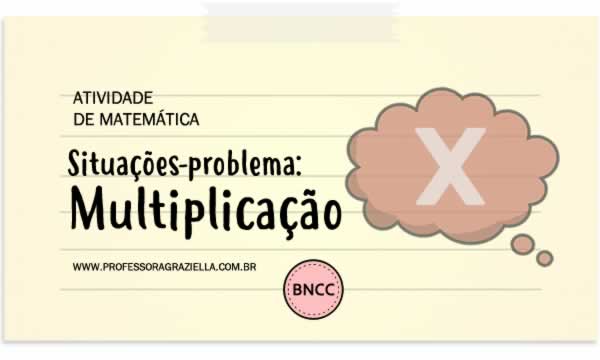 ATIVIDADE
DE MATEMÁTICA

Situações-problema:
Multiplicação

X

WWW.PROFESSORAGRAZIELLA.COM.BR

BNCC